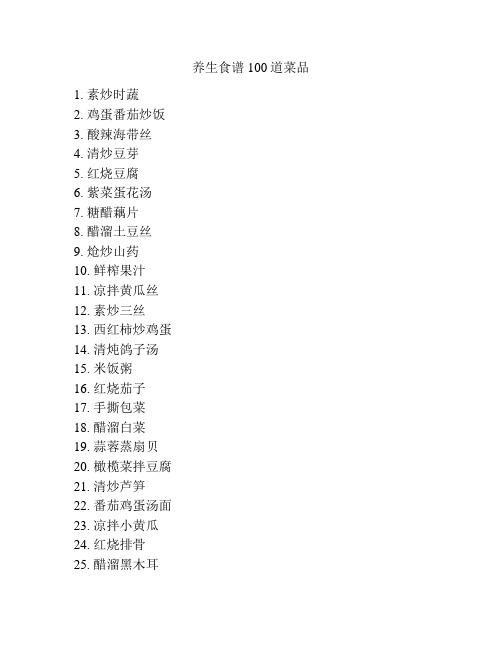 养生食谱 100 道菜品

1. 素炒时蔬
2. 鸡蛋番茄炒饭
3. 酸辣海带丝
4. 清炒豆芽
5. 红烧豆腐
6. 紫菜蛋花汤
7. 糖醋藕片
8. 醋溜土豆丝
9. 炝炒山药
10. 鲜榨果汁
11. 凉拌黄瓜丝
12. 素炒三丝
13. 西红柿炒鸡蛋
14. 清炖鸽子汤
15. 米饭粥
16. 红烧茄子
17. 手撕包菜
18. 醋溜白菜
19. 蒜蓉蒸扇贝
20. 橄榄菜拌豆腐
21. 清炒芦笋
22. 番茄鸡蛋汤面
23. 凉拌小黄瓜
24. 红烧排骨
25. 醋溜黑木耳